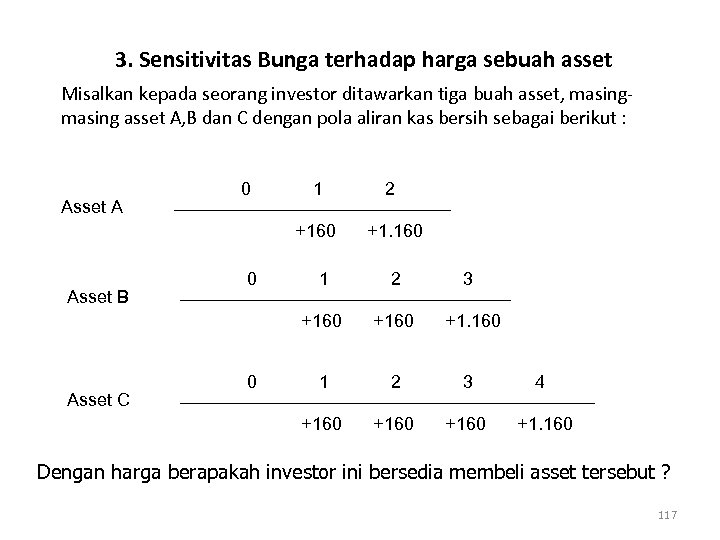 3. Sensitivitas Bunga terhadap harga sebuah asset

Misalkan kepada seorang investor ditawarkan tiga buah asset, masing-masing asset A,B dan C dengan pola aliran kas bersih sebagai berikut :

Asset A
0 1 2
+160 +1.160

Asset B
0 1 2 3
+160 +160 +1.160

Asset C
0 1 2 3 4
+160 +160 +160 +1.160

Dengan harga berapakah investor ini bersedia membeli asset tersebut ?

117